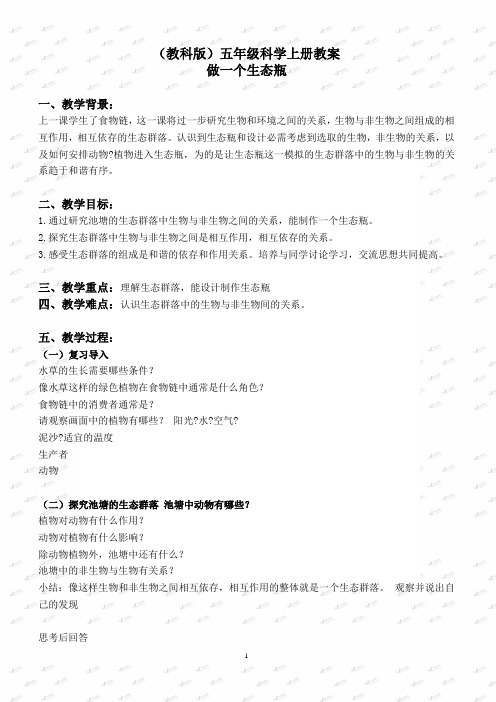 （教科版）五年级科学上册教案
做一个生态瓶

一、教学背景：
上一课学生了食物链，这一课将过一步研究生物和环境之间的关系，生物与非生物之间组成的相互作用，相互依存的生态群落。认识到生态瓶和设计必需考虑到选取的生物，非生物的关系，以及如何安排动物?植物进入生态瓶，为的是让生态瓶这一模拟的生态群落中的生物与非生物的关系趋于和谐有序。

二、教学目标：
1.通过研究池塘的生态群落中生物与非生物之间的关系，能制作一个生态瓶。
2.探究生态群落中生物与非生物之间是相互作用，相互依存的关系。
3.感受生态群落的组成是和谐的依存和作用关系。培养与同学讨论学习，交流思想共同提高。

三、教学重点：理解生态群落，能设计制作生态瓶
四、教学难点：认识生态群落中的生物与非生物间的关系。

五、教学过程：
（一）复习导入
水草的生长需要哪些条件？
像水草这样的绿色植物在食物链中通常是什么角色？
食物链中的消费者通常是？
请观察画面中的植物有哪些？ 阳光?水?空气?
泥沙?适宜的温度
生产者
动物

（二）探究池塘的生态群落 池塘中动物有哪些？
植物对动物有什么作用？
动物对植物有什么影响？
除动物植物外，池塘中还有什么？
池塘中的非生物与生物有关系？
小结：像这样生物和非生物之间相互依存，相互作用的整体就是一个生态群落。 观察并说出自己的发现

思考后回答

1